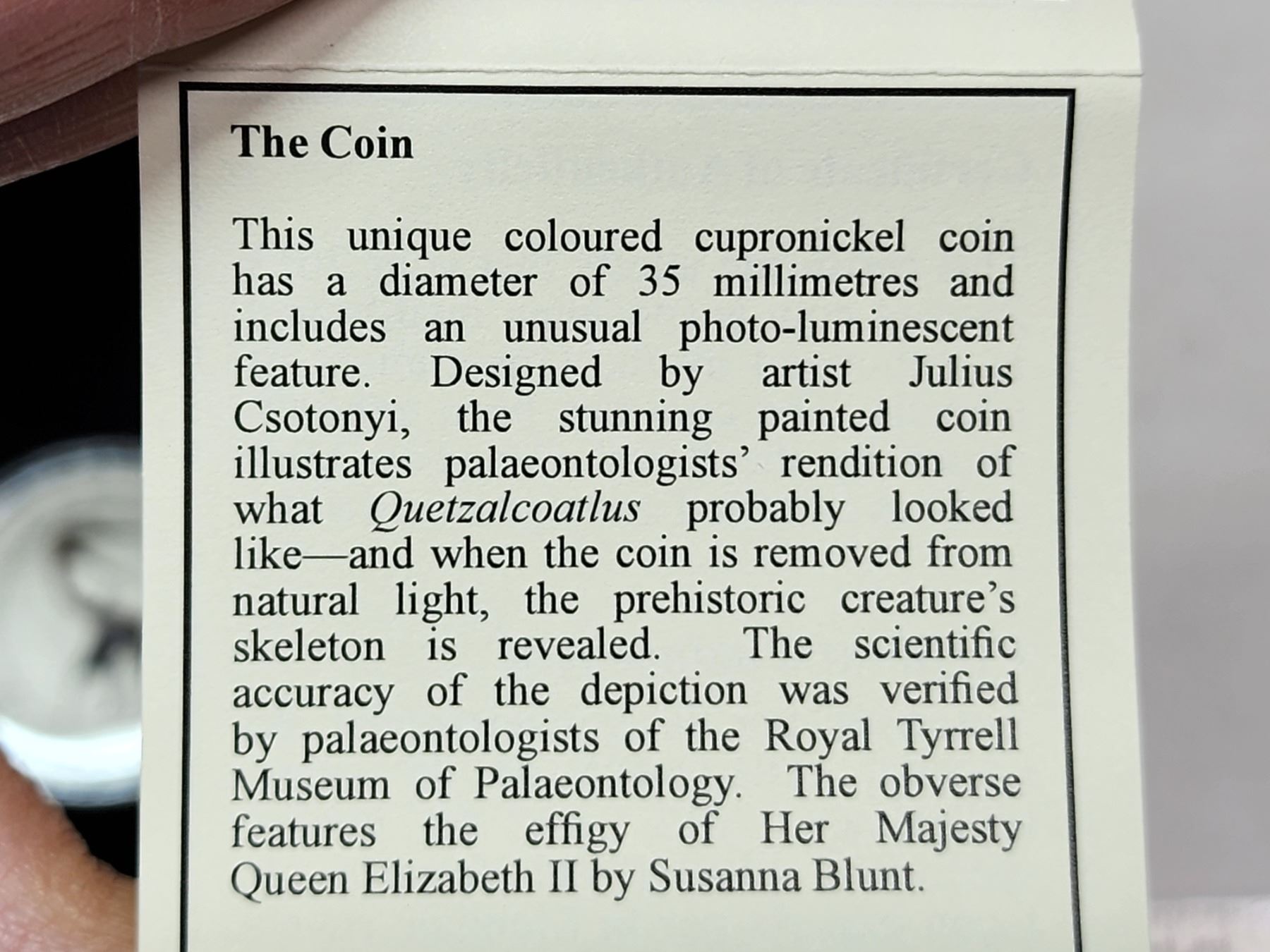 The Coin

This unique coloured cupronickel coin has a diameter of 35 millimetres and includes an unusual photo-luminescent feature. Designed by artist Julius Csotonyi, the stunning painted coin illustrates palaeontologists' rendition of what Quetzalcoatlus probably looked like—and when the coin is removed from natural light, the prehistoric creature's skeleton is revealed. The scientific accuracy of the depiction was verified by palaeontologists of the Royal Tyrrell Museum of Palaeontology. The obverse features the effigy of Her Majesty Queen Elizabeth II by Susanna Blunt.